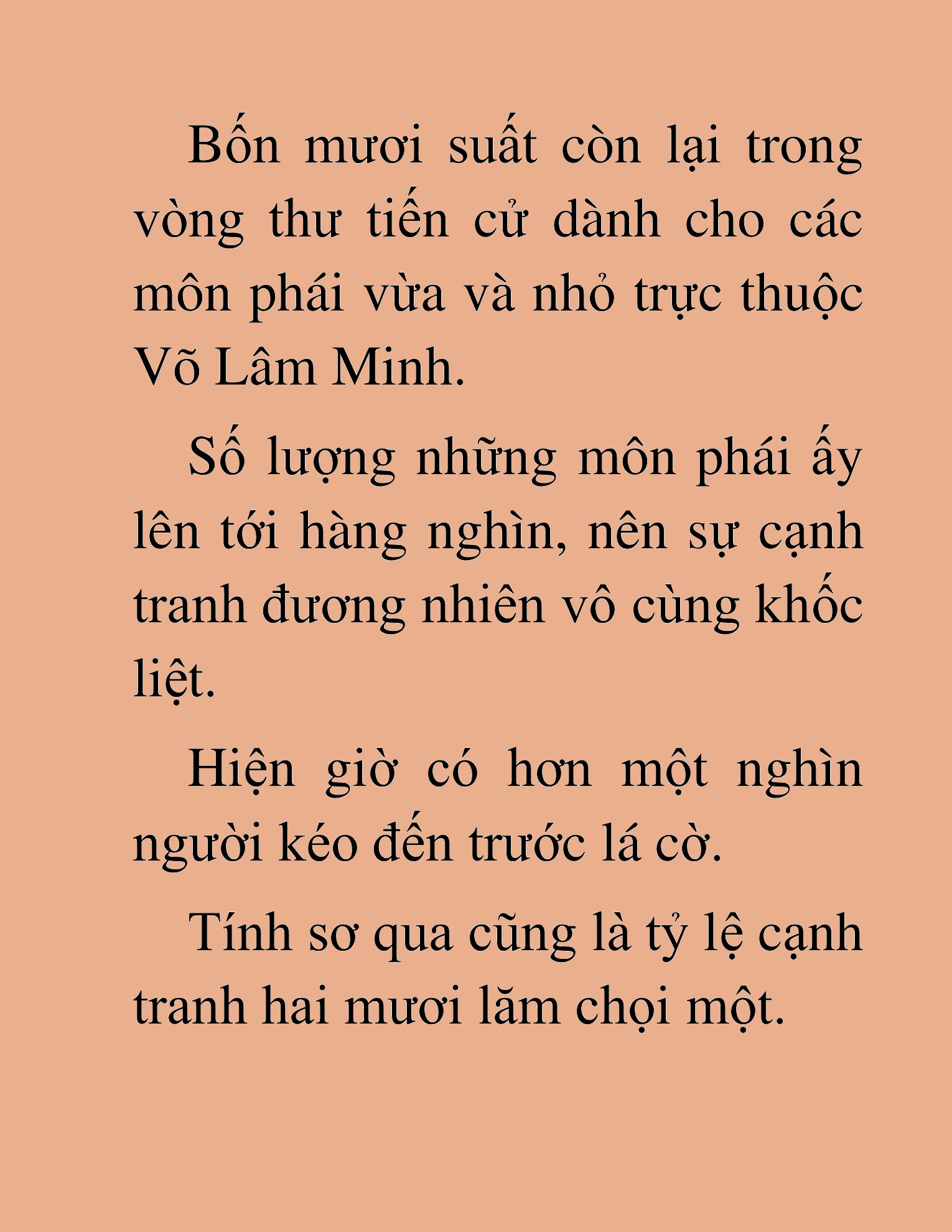 Bốn mươi suất còn lại trong vòng thư tiến cử dành cho các môn phái vừa và nhỏ trực thuộc Võ Lâm Minh.

Số lượng những môn phái ấy lên tới hàng nghìn, nên sự cạnh tranh đương nhiên vô cùng khốc liệt.

Hiện giờ có hơn một nghìn người kéo đến trước lá cờ.

Tính sơ qua cũng là tỷ lệ cạnh tranh hai mươi lăm chọi một.